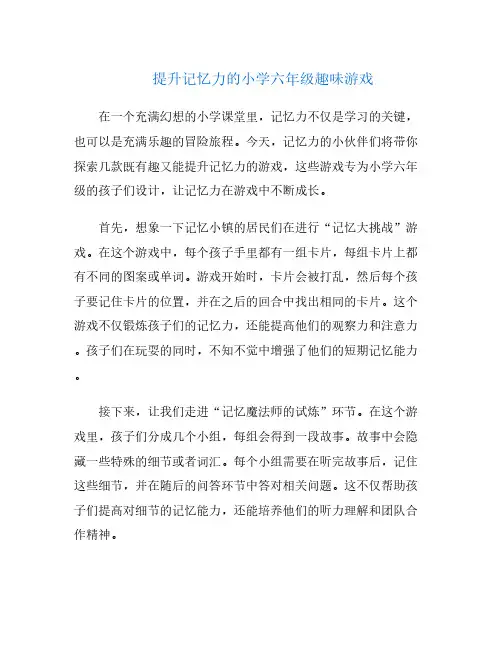 提升记忆力的小学六年级趣味游戏

在一个充满幻想的小学课堂里，记忆力不仅是学习的关键，也可以是充满乐趣的冒险旅程。今天，记忆力的小伙伴们将带你探索几款既有趣又能提升记忆力的游戏，这些游戏专为小学六年级的孩子们设计，让记忆力在游戏中不断成长。

首先，想象一下记忆小镇的居民们在进行“记忆大挑战”游戏。在这个游戏中，每个孩子手里都有一组卡片，每组卡片上都有不同的图案或单词。游戏开始时，卡片会被打乱，然后每个孩子要记住卡片的位置，并在之后的回合中找出相同的卡片。这个游戏不仅锻炼孩子们的记忆力，还能提高他们的观察力和注意力。孩子们在玩耍的同时，不知不觉中增强了他们的短期记忆能力。

接下来，让我们走进“记忆魔法师的试炼”环节。在这个游戏里，孩子们分成几个小组，每组会得到一段故事。故事中会隐藏一些特殊的细节或者词汇。每个小组需要在听完故事后，记住这些细节，并在随后的问答环节中答对相关问题。这不仅帮助孩子们提高对细节的记忆能力，还能培养他们的听力理解和团队合作精神。